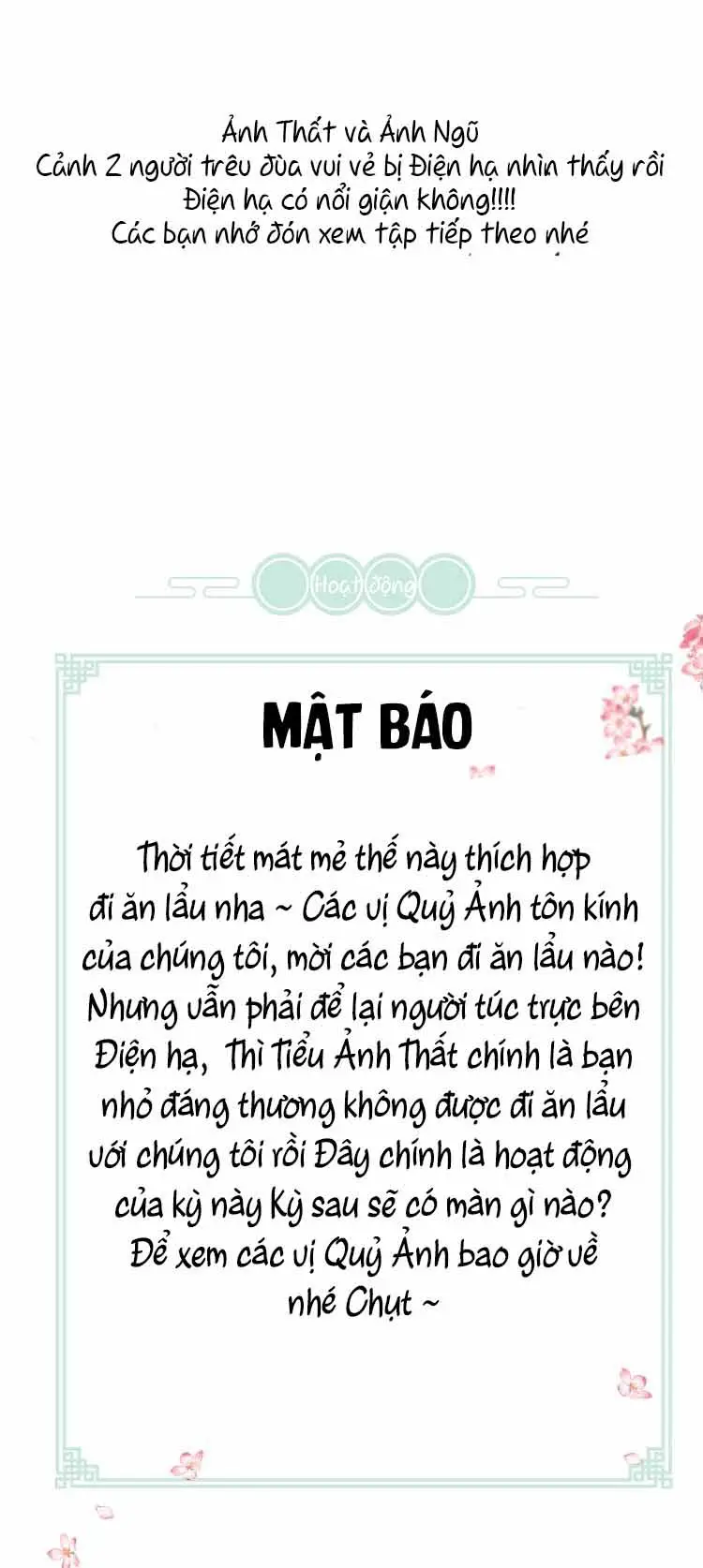 Ảnh Thất và Ảnh Ngũ
Cảnh 2 người trêu đùa vui vẻ bị Điện hạ nhìn thấy rồi
Điện hạ có nổi giận không!!!!
Các bạn nhớ đón xem tập tiếp theo nhé

Hoạt động

MẬT BÁO

Thời tiết mát mẻ thế này thích hợp đi ăn lẩu nha ~ Các vị Quỷ Ảnh tôn kính của chúng tôi, mời các bạn đi ăn lẩu nào! Nhưng vẫn phải để lại người túc trực bên Điện hạ, Thì Tiểu Ảnh Thất chính là bạn nhỏ đáng thương không được đi ăn lẩu với chúng tôi rồi Đây chính là hoạt động của kỳ này Kỳ sau sẽ có màn gì nào? Để xem các vị Quỷ Ảnh bao giờ về nhé Chụt ~